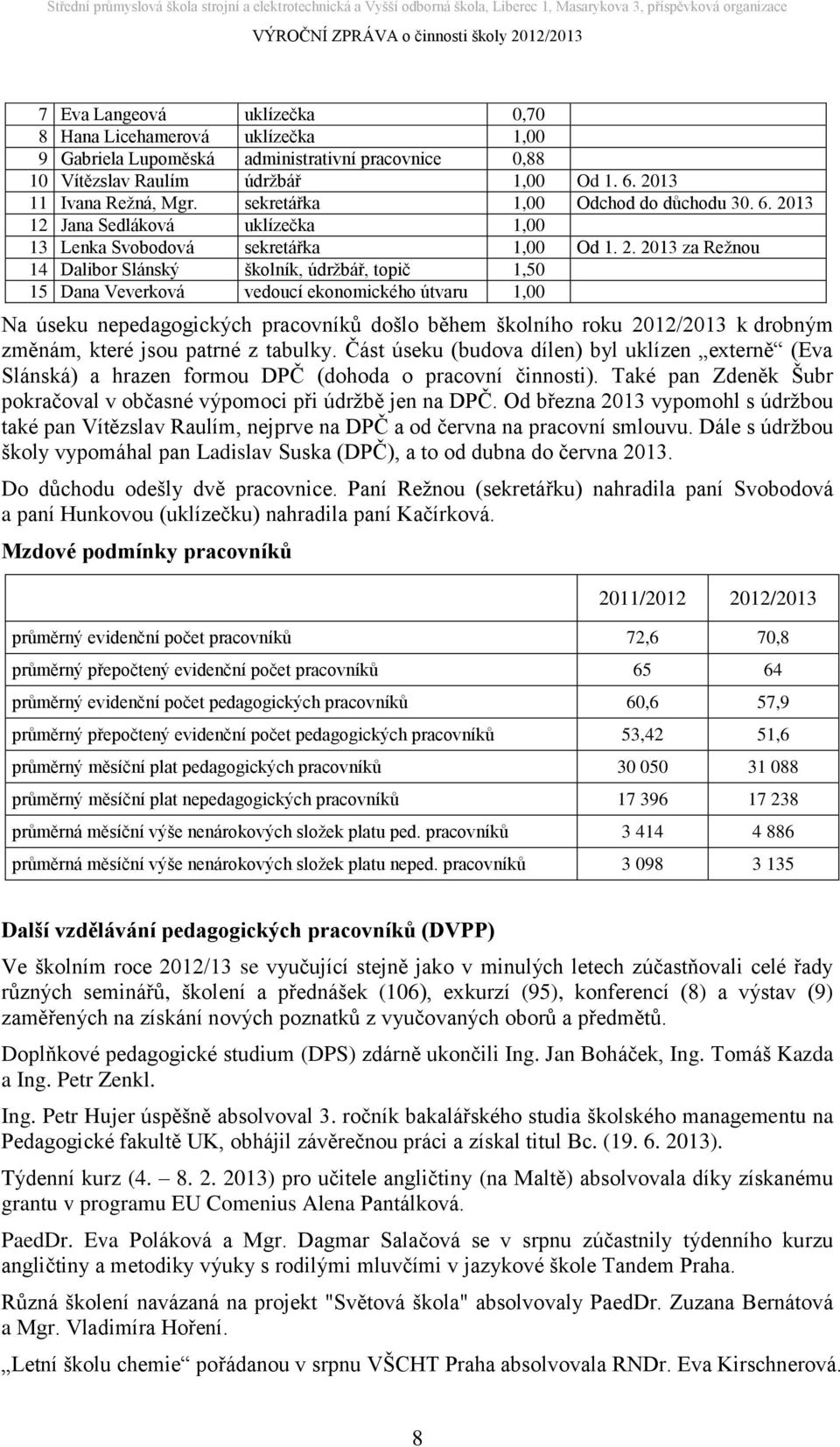 Střední průmyslová škola strojní a elektrotechnická a Vyšší odborná škola, Liberec 1, Masarykova 3, příspěvková organizace
VÝROČNÍ ZPRÁVA o činnosti školy 2012/2013

| 7 | Eva Langeová | uklízečka | 0,70 | |
|---|---|---|---|---|
| 8 | Hana Licehamerová | uklízečka | 1,00 | |
| 9 | Gabriela Lupoměská | administrativní pracovnice | 0,88 | |
| 10 | Vítězslav Raulím | údržbář | 1,00 | Od 1. 6. 2013 |
| 11 | Ivana Režná, Mgr. | sekretářka | 1,00 | Odchod do důchodu 30. 6. 2013 |
| 12 | Jana Sedláková | uklízečka | 1,00 | |
| 13 | Lenka Svobodová | sekretářka | 1,00 | Od 1. 2. 2013 za Režnou |
| 14 | Dalibor Slánský | školník, údržbář, topič | 1,50 | |
| 15 | Dana Veverková | vedoucí ekonomického útvaru | 1,00 | |

Na úseku nepedagogických pracovníků došlo během školního roku 2012/2013 k drobným změnám, které jsou patrné z tabulky. Část úseku (budova dílen) byl uklízen „externě“ (Eva Slánská) a hrazen formou DPČ (dohoda o pracovní činnosti). Také pan Zdeněk Šubr pokračoval v občasné výpomoci při údržbě jen na DPČ. Od března 2013 vypomohl s údržbou také pan Vítězslav Raulím, nejprve na DPČ a od června na pracovní smlouvu. Dále s údržbou školy vypomáhal pan Ladislav Suska (DPČ), a to od dubna do června 2013.

Do důchodu odešly dvě pracovnice. Paní Režnou (sekretářku) nahradila paní Svobodová a paní Hunkovou (uklízečku) nahradila paní Kačírková.

Mzdové podmínky pracovníků

| | 2011/2012 | 2012/2013 |
|---|---|---|
| průměrný evidenční počet pracovníků | 72,6 | 70,8 |
| průměrný přepočtený evidenční počet pracovníků | 65 | 64 |
| průměrný evidenční počet pedagogických pracovníků | 60,6 | 57,9 |
| průměrný přepočtený evidenční počet pedagogických pracovníků | 53,42 | 51,6 |
| průměrný měsíční plat pedagogických pracovníků | 30 050 | 31 088 |
| průměrný měsíční plat nepedagogických pracovníků | 17 396 | 17 238 |
| průměrná měsíční výše nenárokových složek platu ped. pracovníků | 3 414 | 4 886 |
| průměrná měsíční výše nenárokových složek platu neped. pracovníků | 3 098 | 3 135 |

Další vzdělávání pedagogických pracovníků (DVPP)

Ve školním roce 2012/13 se vyučující stejně jako v minulých letech zúčastňovali celé řady různých seminářů, školení a přednášek (106), exkurzí (95), konferencí (8) a výstav (9) zaměřených na získání nových poznatků z vyučovaných oborů a předmětů.

Doplňkové pedagogické studium (DPS) zdárně ukončili Ing. Jan Boháček, Ing. Tomáš Kazda a Ing. Petr Zenkl.

Ing. Petr Hujer úspěšně absolvoval 3. ročník bakalářského studia školského managementu na Pedagogické fakultě UK, obhájil závěrečnou práci a získal titul Bc. (19. 6. 2013).

Týdenní kurz (4. – 8. 2. 2013) pro učitele angličtiny (na Maltě) absolvovala díky získanému grantu v programu EU Comenius Alena Pantálková.

PaedDr. Eva Poláková a Mgr. Dagmar Salačová se v srpnu zúčastnily týdenního kurzu angličtiny a metodiky výuky s rodilými mluvčími v jazykové škole Tandem Praha.

Různá školení navázaná na projekt "Světová škola" absolvovaly PaedDr. Zuzana Bernátová a Mgr. Vladimíra Hoření.

„Letní školu chemie“ pořádanou v srpnu VŠCHT Praha absolvovala RNDr. Eva Kirschnerová.

8